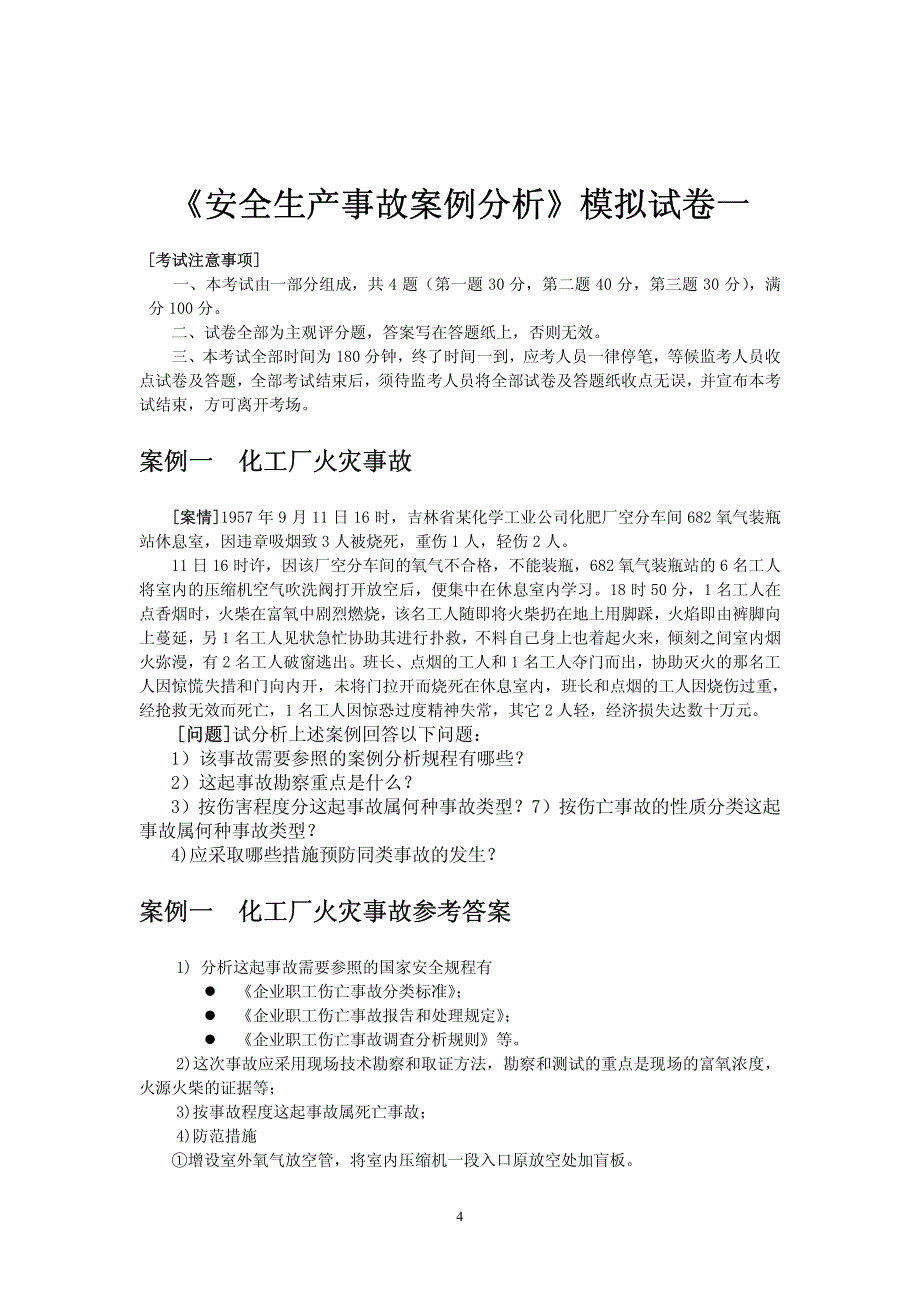 《安全生产事故案例分析》模拟试卷一

[考试注意事项]

一、本考试由一部分组成，共 4 题（第一题 30 分，第二题 40 分，第三题 30 分），满分 100 分。

二、试卷全部为主观评分题，答案写在答题纸上，否则无效。

三、本考试全部时间为 180 分钟，终了时间一到，应考人员一律停笔，等候监考人员收点试卷及答题，全部考试结束后，须待监考人员将全部试卷及答题纸收点无误，并宣布本考试结束，方可离开考场。

案例一　化工厂火灾事故

[案情]1957 年 9 月 11 日 16 时，吉林省某化学工业公司化肥厂空分车间 682 氧气装瓶站休息室，因违章吸烟致 3 人被烧死，重伤 1 人，轻伤 2 人。

11 日 16 时许，因该厂空分车间的氧气不合格，不能装瓶，682 氧气装瓶站的 6 名工人将室内的压缩机空气吹洗阀打开放空后，便集中在休息室内学习。18 时 50 分，1 名工人在点香烟时，火柴在富氧中剧烈燃烧，该名工人随即将火柴扔在地上用脚踩，火焰即由裤脚向上蔓延，另 1 名工人见状急忙协助其进行扑救，不料自己身上也着起火来，倾刻之间室内烟火弥漫，有 2 名工人破窗逃出。班长、点烟的工人和 1 名工人夺门而出，协助灭火的那名工人因惊慌失措和门向内开，未将门拉开而烧死在休息室内，班长和点烟的工人因烧伤过重，经抢救无效而死亡，1 名工人因惊恐过度精神失常，其它 2 人轻，经济损失达数十万元。

[问题]试分析上述案例回答以下问题：

1）该事故需要参照的案例分析规程有哪些？

2）这起事故勘察重点是什么？

3）按伤害程度分这起事故属何种事故类型？7）按伤亡事故的性质分类这起事故属何种事故类型？

4)应采取哪些措施预防同类事故的发生？

案例一　化工厂火灾事故参考答案

1) 分析这起事故需要参照的国家安全规程有

● 《企业职工伤亡事故分类标准》；

● 《企业职工伤亡事故报告和处理规定》；

● 《企业职工伤亡事故调查分析规则》等。

2)这次事故应采用现场技术勘察和取证方法，勘察和测试的重点是现场的富氧浓度，火源火柴的证据等；

3)按事故程度这起事故属死亡事故；

4)防范措施

①增设室外氧气放空管，将室内压缩机一段入口原放空处加盲板。

4